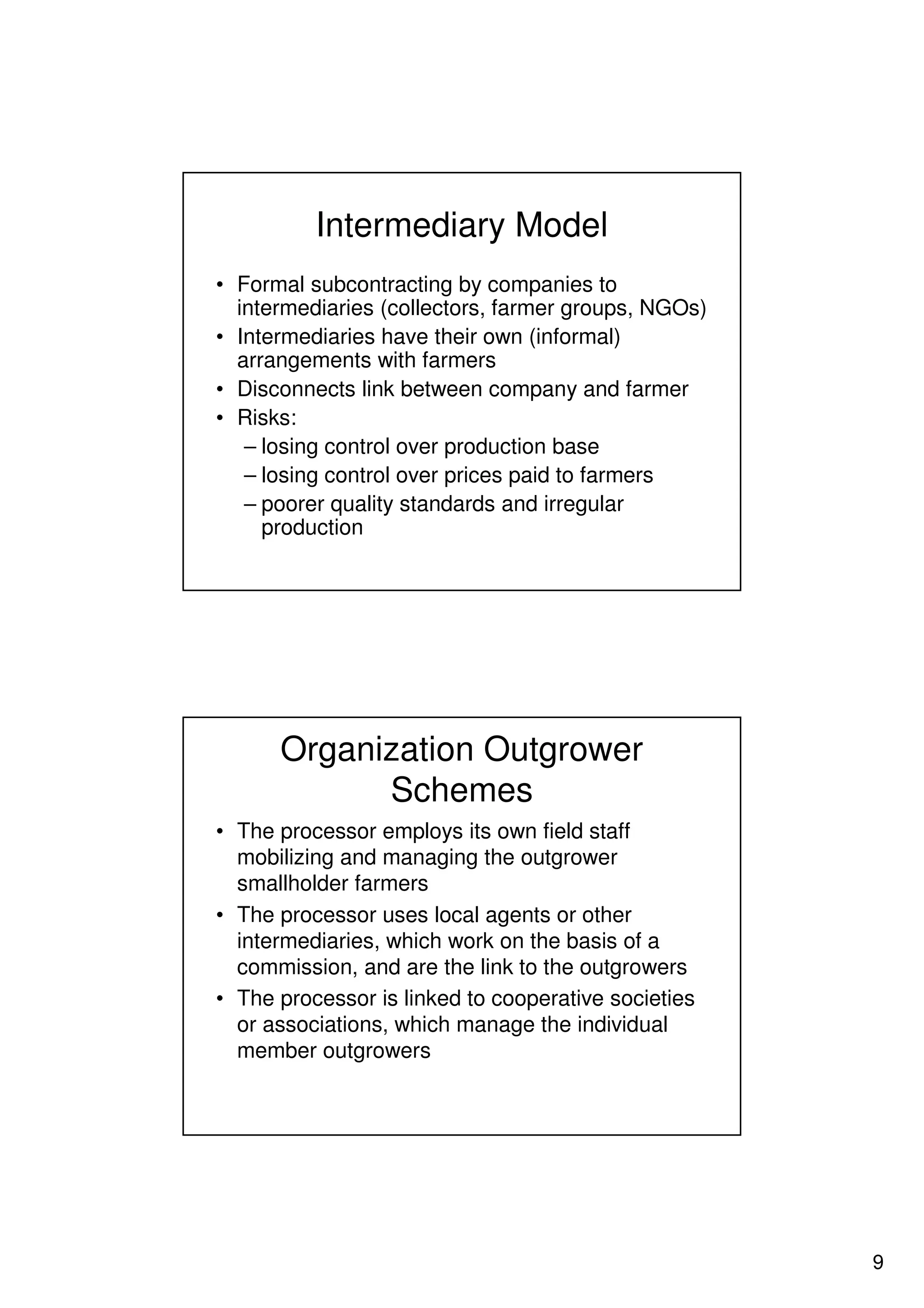 Intermediary Model

• Formal subcontracting by companies to intermediaries (collectors, farmer groups, NGOs)
• Intermediaries have their own (informal) arrangements with farmers
• Disconnects link between company and farmer
• Risks:
– losing control over production base
– losing control over prices paid to farmers
– poorer quality standards and irregular production

Organization Outgrower Schemes

• The processor employs its own field staff mobilizing and managing the outgrower smallholder farmers
• The processor uses local agents or other intermediaries, which work on the basis of a commission, and are the link to the outgrowers
• The processor is linked to cooperative societies or associations, which manage the individual member outgrowers

9